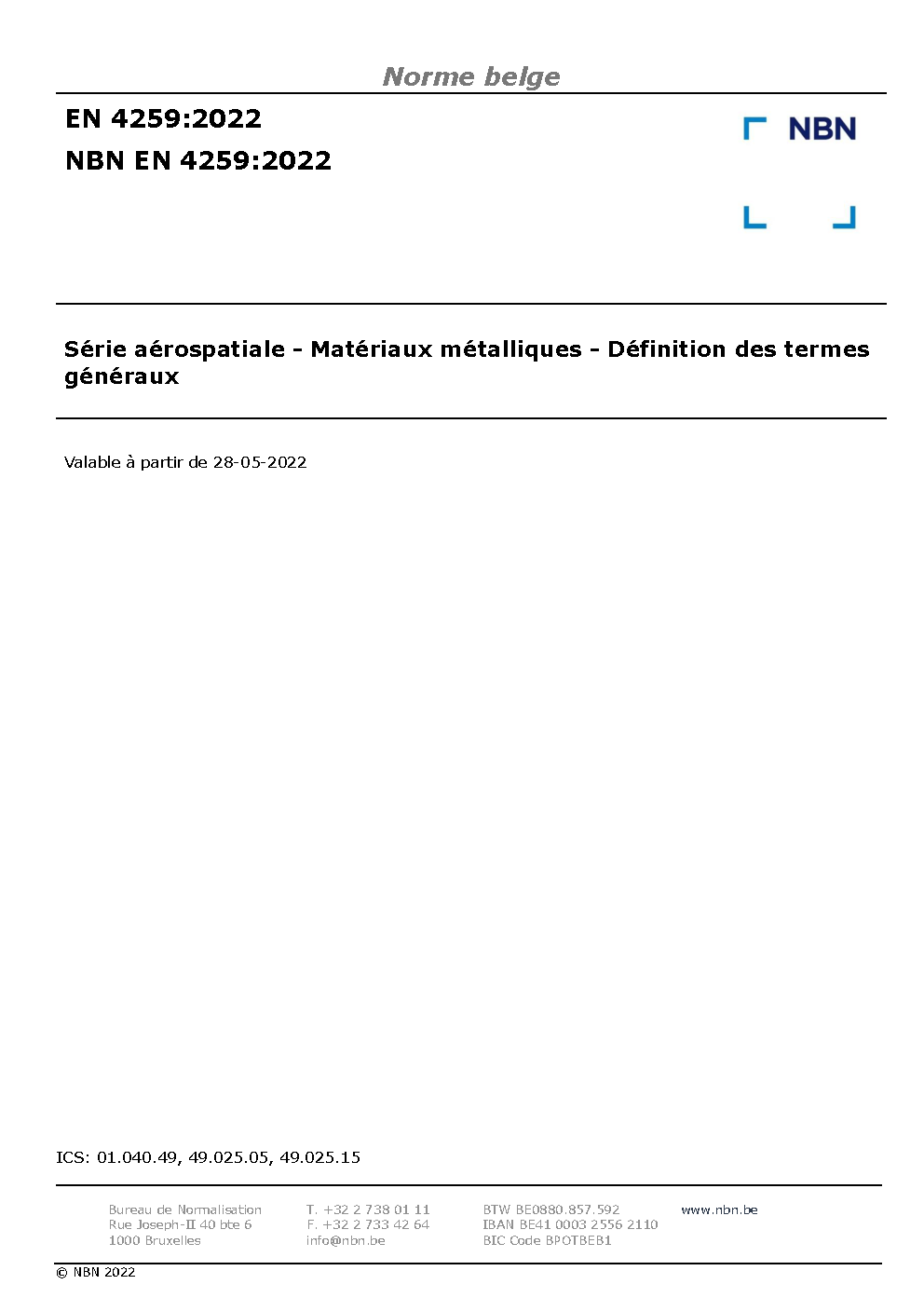 Norme belge

EN 4259:2022

NBN EN 4259:2022

NBN

Série aérospatiale - Matériaux métalliques - Définition des termes généraux

Valable à partir de 28-05-2022

ICS: 01.040.49, 49.025.05, 49.025.15

Bureau de Normalisation
Rue Joseph-II 40 bte 6
1000 Bruxelles

T. +32 2 738 01 11
F. +32 2 733 42 64
info@nbn.be

BTW BE0880.857.592
IBAN BE41 0003 2556 2110
BIC Code BPOTBEB1

www.nbn.be

© NBN 2022